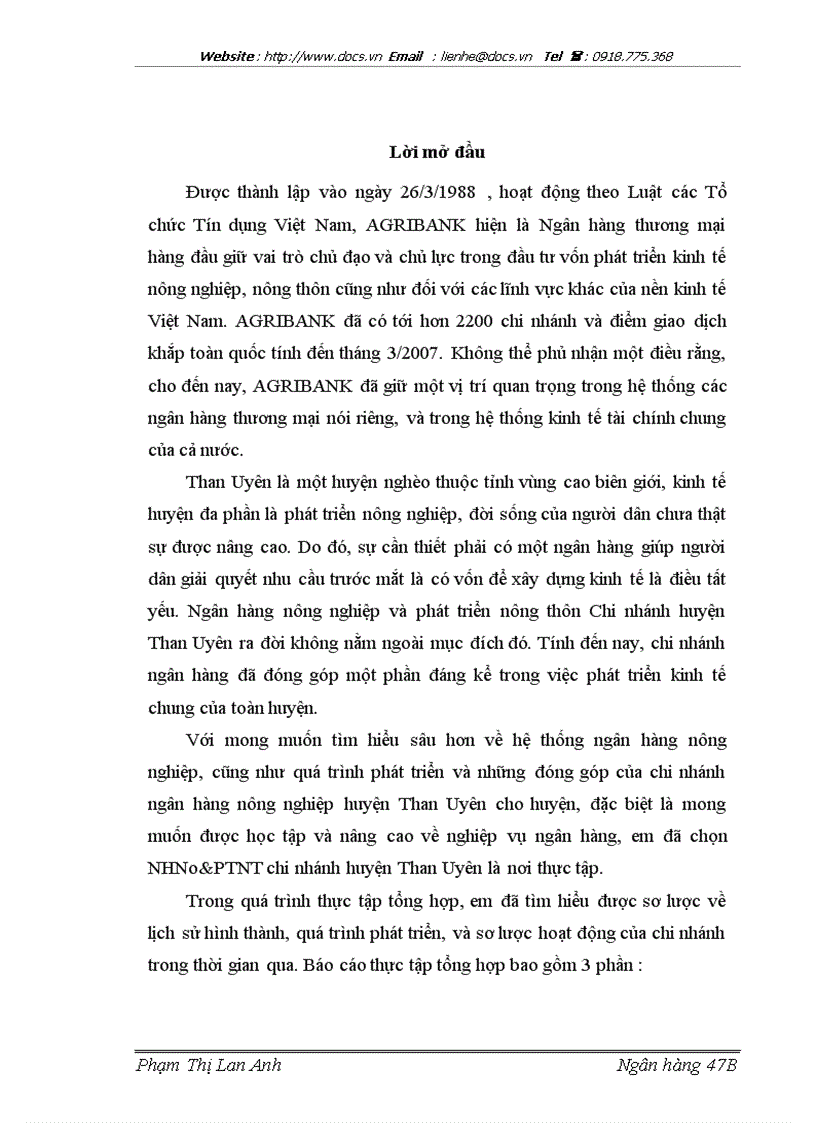 Website : http://www.docs.vn Email : lienhe@docs.vn Tel ☎ : 0918.775.368

Lời mở đầu

Được thành lập vào ngày 26/3/1988 , hoạt động theo Luật các Tổ chức Tín dụng Việt Nam, AGRIBANK hiện là Ngân hàng thương mại hàng đầu giữ vai trò chủ đạo và chủ lực trong đầu tư vốn phát triển kinh tế nông nghiệp, nông thôn cũng như đối với các lĩnh vực khác của nền kinh tế Việt Nam. AGRIBANK đã có tới hơn 2200 chi nhánh và điểm giao dịch khắp toàn quốc tính đến tháng 3/2007. Không thể phủ nhận một điều rằng, cho đến nay, AGRIBANK đã giữ một vị trí quan trọng trong hệ thống các ngân hàng thương mại nói riêng, và trong hệ thống kinh tế tài chính chung của cả nước.

Than Uyên là một huyện nghèo thuộc tỉnh vùng cao biên giới, kinh tế huyện đa phần là phát triển nông nghiệp, đời sống của người dân chưa thật sự được nâng cao. Do đó, sự cần thiết phải có một ngân hàng giúp người dân giải quyết nhu cầu trước mắt là có vốn để xây dựng kinh tế là điều tất yếu. Ngân hàng nông nghiệp và phát triển nông thôn Chi nhánh huyện Than Uyên ra đời không nằm ngoài mục đích đó. Tính đến nay, chi nhánh ngân hàng đã đóng góp một phần đáng kể trong việc phát triển kinh tế chung của toàn huyện.

Với mong muốn tìm hiểu sâu hơn về hệ thống ngân hàng nông nghiệp, cũng như quá trình phát triển và những đóng góp của chi nhánh ngân hàng nông nghiệp huyện Than Uyên cho huyện, đặc biệt là mong muốn được học tập và nâng cao về nghiệp vụ ngân hàng, em đã chọn NHNo&PTNT chi nhánh huyện Than Uyên là nơi thực tập.

Trong quá trình thực tập tổng hợp, em đã tìm hiểu được sơ lược về lịch sử hình thành, quá trình phát triển, và sơ lược hoạt động của chi nhánh trong thời gian qua. Báo cáo thực tập tổng hợp bao gồm 3 phần :

Phạm Thị Lan Anh Ngân hàng 47B